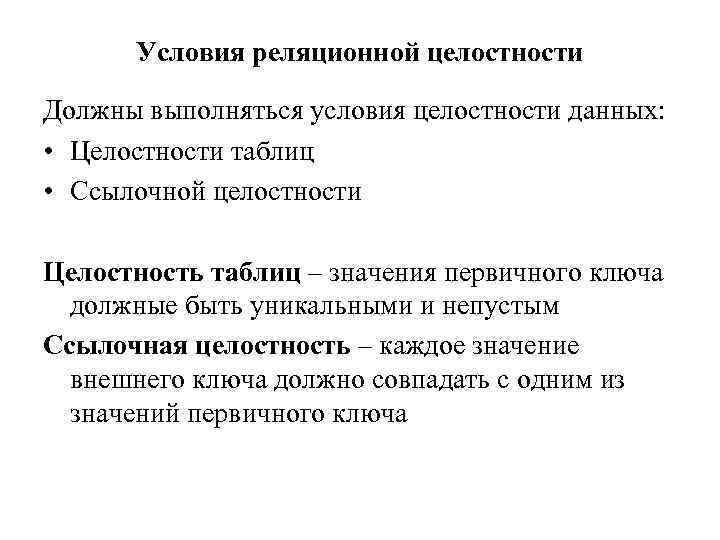 Условия реляционной целостности

Должны выполняться условия целостности данных:
• Целостности таблиц
• Ссылочной целостности

Целостность таблиц – значения первичного ключа должные быть уникальными и непустым

Ссылочная целостность – каждое значение внешнего ключа должно совпадать с одним из значений первичного ключа